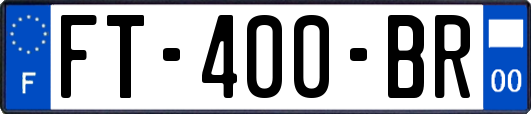 F
FT-400-BR
00